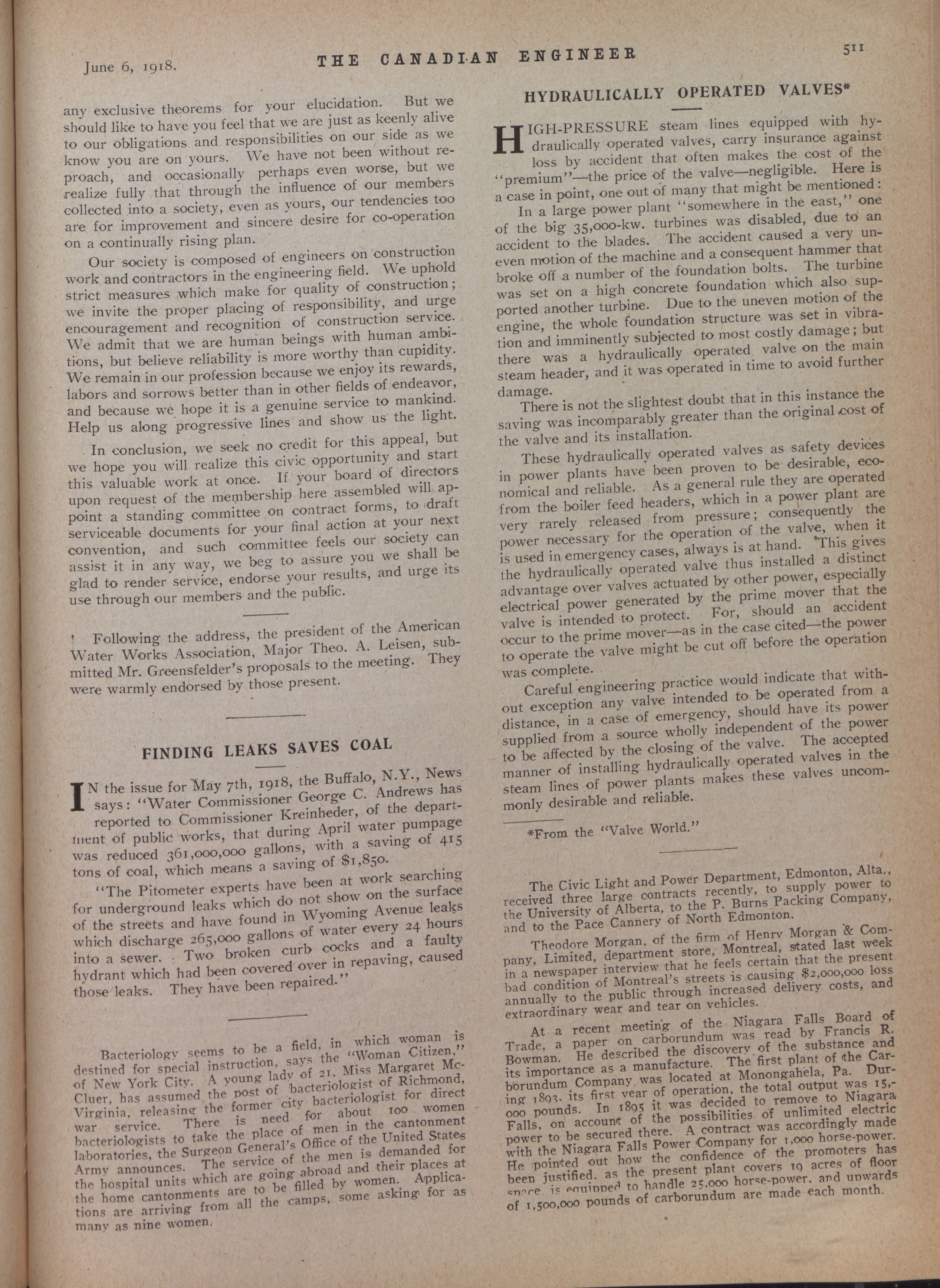 June 6, 1918. THE CANADIAN ENGINEER 511

any exclusive theorems for your elucidation. But we should like to have you feel that we are just as keenly alive to our obligations and responsibilities on our side as we know you are on yours. We have not been without reproach, and occasionally perhaps even worse, but we realize fully that through the influence of our members collected into a society, even as yours, our tendencies too are for improvement and sincere desire for co-operation on a continually rising plan.

Our society is composed of engineers on construction work and contractors in the engineering field. We uphold strict measures which make for quality of construction; we invite the proper placing of responsibility, and urge encouragement and recognition of construction service. We admit that we are human beings with human ambitions, but believe reliability is more worthy than cupidity. We remain in our profession because we enjoy its rewards, labors and sorrows better than in other fields of endeavor, and because we hope it is a genuine service to mankind. Help us along progressive lines and show us the light.

In conclusion, we seek no credit for this appeal, but we hope you will realize this civic opportunity and start this valuable work at once. If your board of directors upon request of the membership here assembled will appoint a standing committee on contract forms, to draft serviceable documents for your final action at your next convention, and such committee feels our society can assist it in any way, we beg to assure you we shall be glad to render service, endorse your results, and urge its use through our members and the public.

Following the address, the president of the American Water Works Association, Major Theo. A. Leisen, submitted Mr. Greensfelder's proposals to the meeting. They were warmly endorsed by those present.

FINDING LEAKS SAVES COAL

IN the issue for May 7th, 1918, the Buffalo, N.Y., News says: "Water Commissioner George C. Andrews has reported to Commissioner Kreinheder, of the department of public works, that during April water pumpage was reduced 361,000,000 gallons, with a saving of 415 tons of coal, which means a saving of $1,850.

"The Pitometer experts have been at work searching for underground leaks which do not show on the surface of the streets and have found in Wyoming Avenue leaks which discharge 265,000 gallons of water every 24 hours into a sewer. Two broken curb cocks and a faulty hydrant which had been covered over in repaving, caused those leaks. They have been repaired."

Bacteriology seems to be a field, in which woman is destined for special instruction, says the "Woman Citizen," of New York City. A young lady of 21, Miss Margaret McCluer, has assumed the post of bacteriologist of Richmond, Virginia, releasing the former city bacteriologist for direct war service. There is need for about 100 women bacteriologists to take the place of men in the cantonment laboratories, the Surgeon General's Office of the United States Army announces. The service of the men is demanded for the hospital units which are going abroad and their places at the home cantonments are to be filled by women. Applications are arriving from all the camps, some asking for as many as nine women.

HYDRAULICALLY OPERATED VALVES*

HIGH-PRESSURE steam lines equipped with hydraulically operated valves, carry insurance against loss by accident that often makes the cost of the "premium"—the price of the valve—negligible. Here is a case in point, one out of many that might be mentioned:

In a large power plant "somewhere in the east," one of the big 35,000-kw. turbines was disabled, due to an accident to the blades. The accident caused a very uneven motion of the machine and a consequent hammer that broke off a number of the foundation bolts. The turbine was set on a high concrete foundation which also supported another turbine. Due to the uneven motion of the engine, the whole foundation structure was set in vibration and imminently subjected to most costly damage; but there was a hydraulically operated valve on the main steam header, and it was operated in time to avoid further damage.

There is not the slightest doubt that in this instance the saving was incomparably greater than the original cost of the valve and its installation.

These hydraulically operated valves as safety devices in power plants have been proven to be desirable, economical and reliable. As a general rule they are operated from the boiler feed headers, which in a power plant are very rarely released from pressure; consequently the power necessary for the operation of the valve, when it is used in emergency cases, always is at hand. This gives the hydraulically operated valve thus installed a distinct advantage over valves actuated by other power, especially electrical power generated by the prime mover that the valve is intended to protect. For, should an accident occur to the prime mover—as in the case cited—the power to operate the valve might be cut off before the operation was complete.

Careful engineering practice would indicate that without exception any valve intended to be operated from a distance, in a case of emergency, should have its power supplied from a source wholly independent of the power to be affected by the closing of the valve. The accepted manner of installing hydraulically operated valves in the steam lines of power plants makes these valves uncommonly desirable and reliable.

*From the "Valve World."

The Civic Light and Power Department, Edmonton, Alta., received three large contracts recently, to supply power to the University of Alberta, to the P. Burns Packing Company, and to the Pace Cannery of North Edmonton.

Theodore Morgan, of the firm of Henry Morgan & Company, Limited, department store, Montreal, stated last week in a newspaper interview that he feels certain that the present bad condition of Montreal's streets is causing $2,000,000 loss annually to the public through increased delivery costs, and extraordinary wear and tear on vehicles.

At a recent meeting of the Niagara Falls Board of Trade, a paper on carborundum was read by Francis R. Bowman. He described the discovery of the substance and its importance as a manufacture. The first plant of the Carborundum Company was located at Monongahela, Pa. During 1893, its first year of operation, the total output was 15,000 pounds. In 1895 it was decided to remove to Niagara Falls, on account of the possibilities of unlimited electric power to be secured there. A contract was accordingly made with the Niagara Falls Power Company for 1,000 horse-power. He pointed out how the confidence of the promoters has been justified, as the present plant covers 19 acres of floor space, is equipped to handle 25,000 horse-power, and upwards of 1,500,000 pounds of carborundum are made each month.